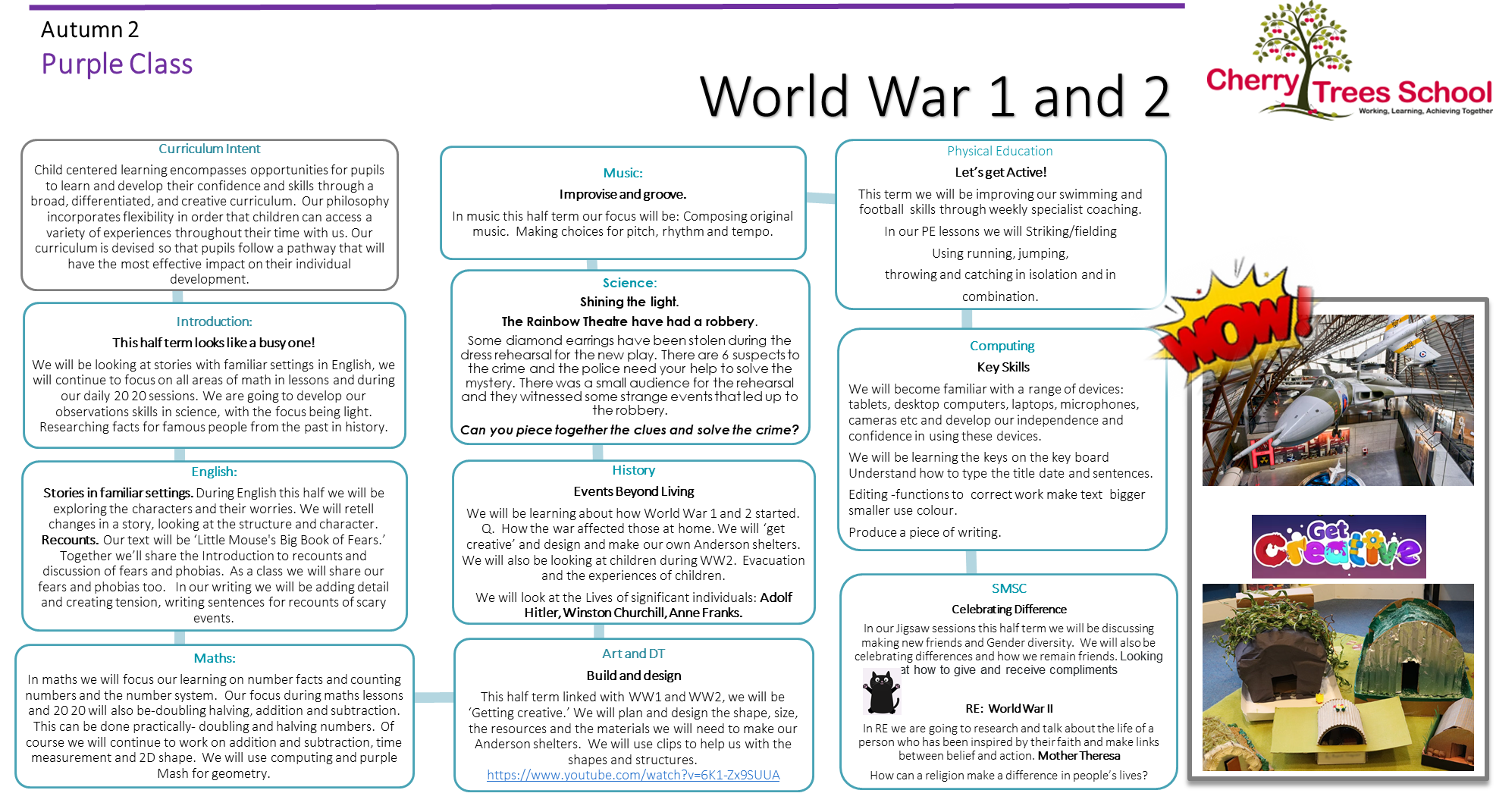 Autumn 2
Purple Class

World War 1 and 2

Cherry Trees School
Working, Learning, Achieving Together

Curriculum Intent
Child centered learning encompasses opportunities for pupils to learn and develop their confidence and skills through a broad, differentiated, and creative curriculum. Our philosophy incorporates flexibility in order that children can access a variety of experiences throughout their time with us. Our curriculum is devised so that pupils follow a pathway that will have the most effective impact on their individual development.

Introduction:
This half term looks like a busy one!
We will be looking at stories with familiar settings in English, we will continue to focus on all areas of math in lessons and during our daily 20 20 sessions. We are going to develop our observations skills in science, with the focus being light. Researching facts for famous people from the past in history.

English:
Stories in familiar settings. During English this half we will be exploring the characters and their worries. We will retell changes in a story, looking at the structure and character. Recounts. Our text will be 'Little Mouse's Big Book of Fears.' Together we'll share the Introduction to recounts and discussion of fears and phobias. As a class we will share our fears and phobias too. In our writing we will be adding detail and creating tension, writing sentences for recounts of scary events.

Maths:
In maths we will focus our learning on number facts and counting numbers and the number system. Our focus during maths lessons and 20 20 will also be-doubling halving, addition and subtraction. This can be done practically- doubling and halving numbers. Of course we will continue to work on addition and subtraction, time measurement and 2D shape. We will use computing and purple Mash for geometry.

Music:
Improvise and groove.
In music this half term our focus will be: Composing original music. Making choices for pitch, rhythm and tempo.

Science:
Shining the light.
The Rainbow Theatre have had a robbery.
Some diamond earrings have been stolen during the dress rehearsal for the new play. There are 6 suspects to the crime and the police need your help to solve the mystery. There was a small audience for the rehearsal and they witnessed some strange events that led up to the robbery.
Can you piece together the clues and solve the crime?

History
Events Beyond Living
We will be learning about how World War 1 and 2 started. Q. How the war affected those at home. We will 'get creative' and design and make our own Anderson shelters. We will also be looking at children during WW2. Evacuation and the experiences of children.
We will look at the Lives of significant individuals: Adolf Hitler, Winston Churchill, Anne Franks.

Art and DT
Build and design
This half term linked with WW1 and WW2, we will be 'Getting creative.' We will plan and design the shape, size, the resources and the materials we will need to make our Anderson shelters. We will use clips to help us with the shapes and structures.
https://www.youtube.com/watch?v=6K1-Zx9SUUA

Physical Education
Let's get Active!
This term we will be improving our swimming and football skills through weekly specialist coaching.
In our PE lessons we will Striking/fielding
Using running, jumping,
throwing and catching in isolation and in
combination.

Computing
Key Skills
We will become familiar with a range of devices: tablets, desktop computers, laptops, microphones, cameras etc and develop our independence and confidence in using these devices.
We will be learning the keys on the key board Understand how to type the title date and sentences.
Editing -functions to correct work make text bigger smaller use colour.
Produce a piece of writing.

SMSC
Celebrating Difference
In our Jigsaw sessions this half term we will be discussing making new friends and Gender diversity. We will also be celebrating differences and how we remain friends. Looking at how to give and receive compliments

RE: World War II
In RE we are going to research and talk about the life of a person who has been inspired by their faith and make links between belief and action. Mother Theresa
How can a religion make a difference in people's lives?

WOW!

Get Creative